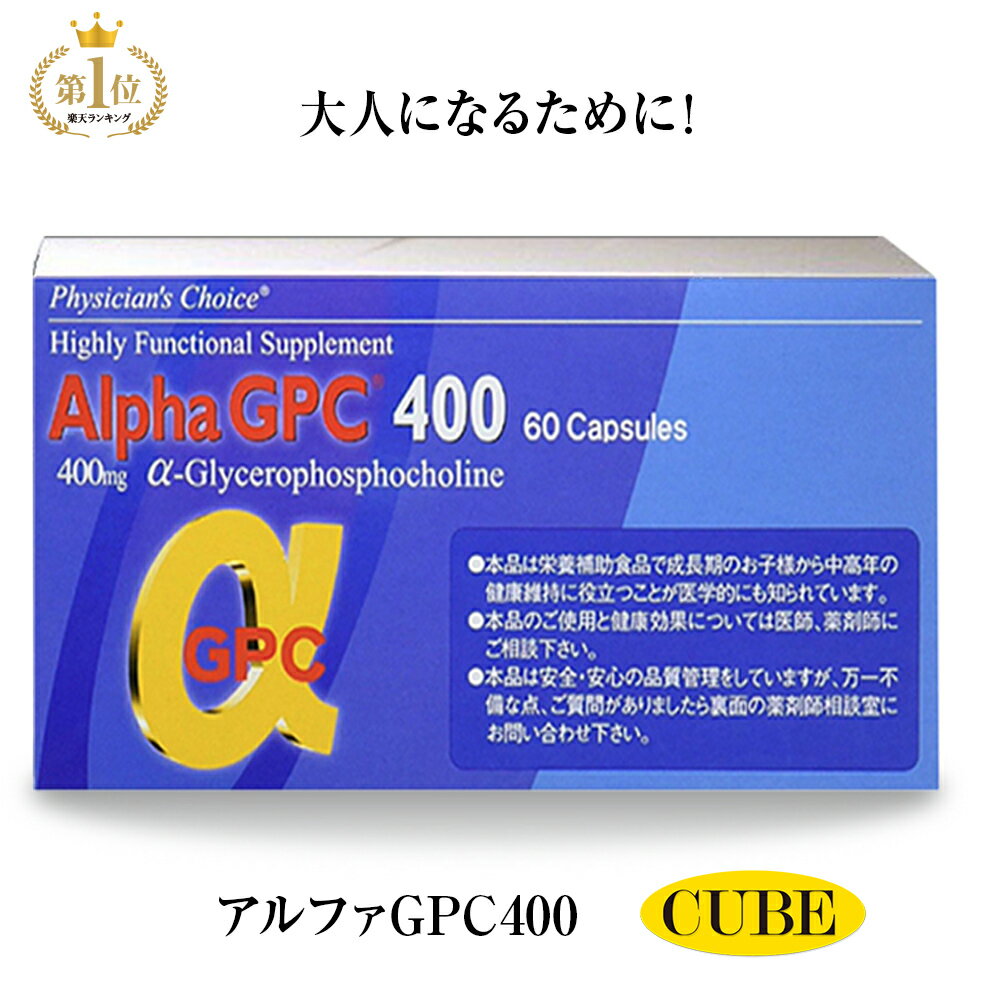 第1位
楽天ランキング

大人になるために!

Physician's Choice®

Highly Functional Supplement

Alpha GPC® 400 60 Capsules

400mg α-Glycerophosphocholine

α GPC

●本品は栄養補助食品で成長期のお子様から中高年の健康維持に役立つことが医学的にも知られています。
●本品のご使用と健康効果については医師、薬剤師にご相談下さい。
●本品は安全・安心の品質管理をしていますが、万一不備な点、ご質問がありましたら裏面の薬剤師相談室にお問い合わせ下さい。

アルファGPC400

CUBE